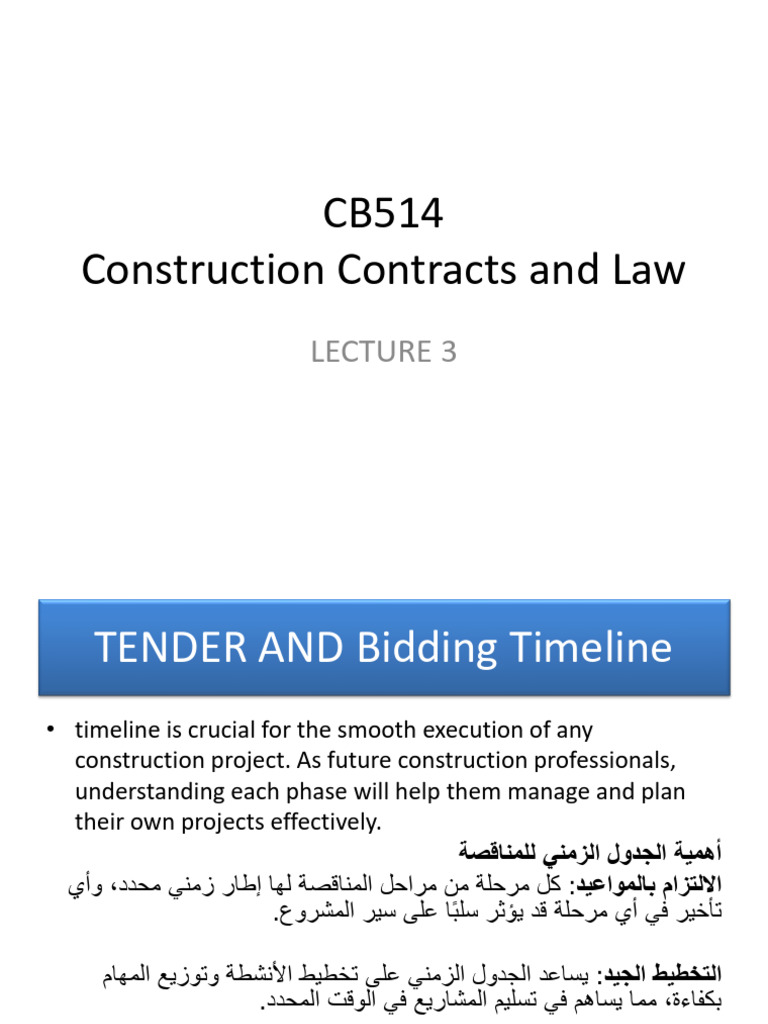 CB514
Construction Contracts and Law

LECTURE 3

TENDER AND Bidding Timeline

• timeline is crucial for the smooth execution of any construction project. As future construction professionals, understanding each phase will help them manage and plan their own projects effectively.

أهمية الجدول الزمني للمناقصة
الالتزام بالمواعيد: كل مرحلة من مراحل المناقصة لها إطار زمني محدد، وأي تأخير في أي مرحلة قد يؤثر سلبًا على سير المشروع.

التخطيط الجيد: يساعد الجدول الزمني على تخطيط الأنشطة وتوزيع المهام بكفاءة، مما يساهم في تسليم المشاريع في الوقت المحدد.